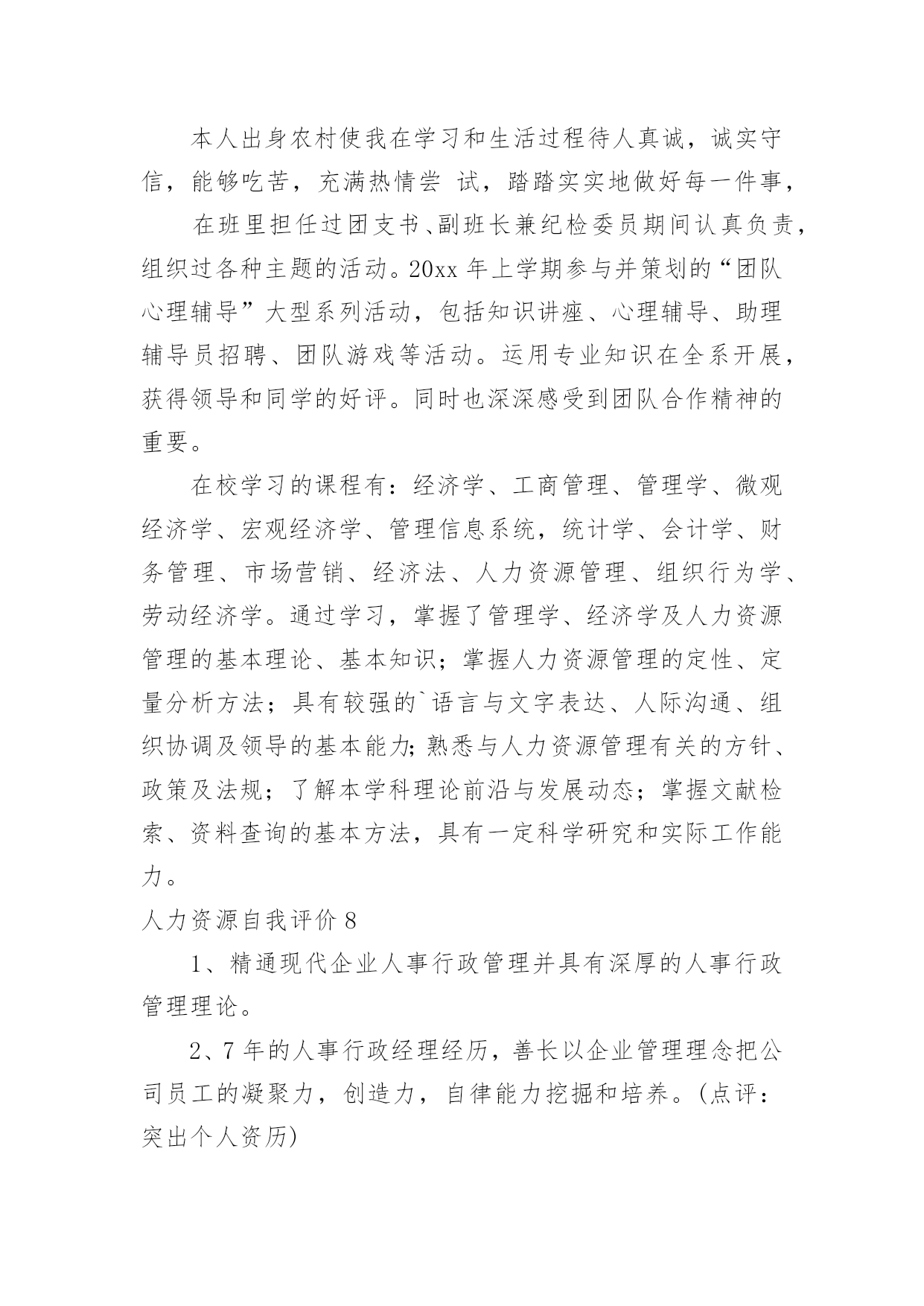 本人出身农村使我在学习和生活过程待人真诚，诚实守信，能够吃苦，充满热情尝 试，踏踏实实地做好每一件事，

在班里担任过团支书、副班长兼纪检委员期间认真负责，组织过各种主题的活动。20xx 年上学期参与并策划的“团队心理辅导”大型系列活动，包括知识讲座、心理辅导、助理辅导员招聘、团队游戏等活动。运用专业知识在全系开展，获得领导和同学的好评。同时也深深感受到团队合作精神的重要。

在校学习的课程有：经济学、工商管理、管理学、微观经济学、宏观经济学、管理信息系统，统计学、会计学、财务管理、市场营销、经济法、人力资源管理、组织行为学、劳动经济学。通过学习，掌握了管理学、经济学及人力资源管理的基本理论、基本知识；掌握人力资源管理的定性、定量分析方法；具有较强的`语言与文字表达、人际沟通、组织协调及领导的基本能力;熟悉与人力资源管理有关的方针、政策及法规；了解本学科理论前沿与发展动态；掌握文献检索、资料查询的基本方法，具有一定科学研究和实际工作能力。

人力资源自我评价 8

1、精通现代企业人事行政管理并具有深厚的人事行政管理理论。

2、7 年的人事行政经理经历，善长以企业管理理念把公司员工的凝聚力，创造力，自律能力挖掘和培养。(点评：突出个人资历)